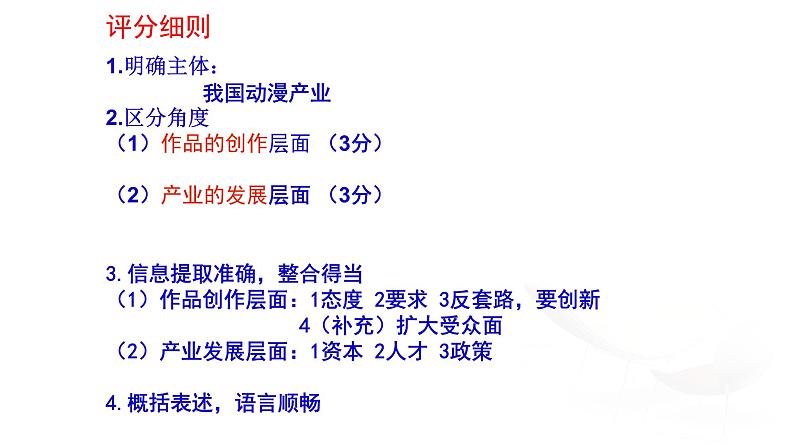 评分细则

1.明确主体：
我国动漫产业

2.区分角度
（1）作品的创作层面 （3分）

（2）产业的发展层面 （3分）

3.信息提取准确，整合得当
（1）作品创作层面：1态度 2要求 3反套路，要创新
4（补充）扩大受众面
（2）产业发展层面：1资本 2人才 3政策

4.概括表述，语言顺畅